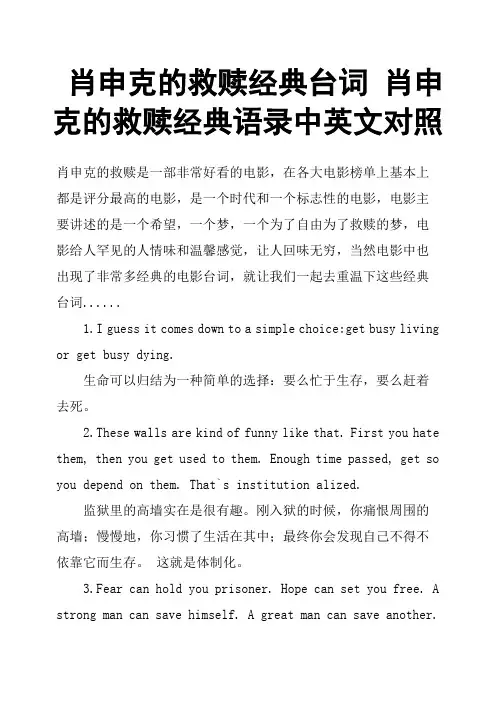 肖申克的救赎经典台词 肖申克的救赎经典语录中英文对照

肖申克的救赎是一部非常好看的电影，在各大电影榜单上基本上都是评分最高的电影，是一个时代和一个标志性的电影，电影主要讲述的是一个希望，一个梦，一个为了自由为了救赎的梦，电影给人罕见的人情味和温馨感觉，让人回味无穷，当然电影中也出现了非常多经典的电影台词，就让我们一起去重温下这些经典台词......

1. I guess it comes down to a simple choice:get busy living or get busy dying.

生命可以归结为一种简单的选择：要么忙于生存，要么赶着去死。

2. These walls are kind of funny like that. First you hate them, then you get used to them. Enough time passed, get so you depend on them. That`s institution alized.

监狱里的高墙实在是很有趣。刚入狱的时候，你痛恨周围的高墙；慢慢地，你习惯了生活在其中；最终你会发现自己不得不依靠它而生存。 这就是体制化。

3. Fear can hold you prisoner. Hope can set you free. A strong man can save himself. A great man can save another.